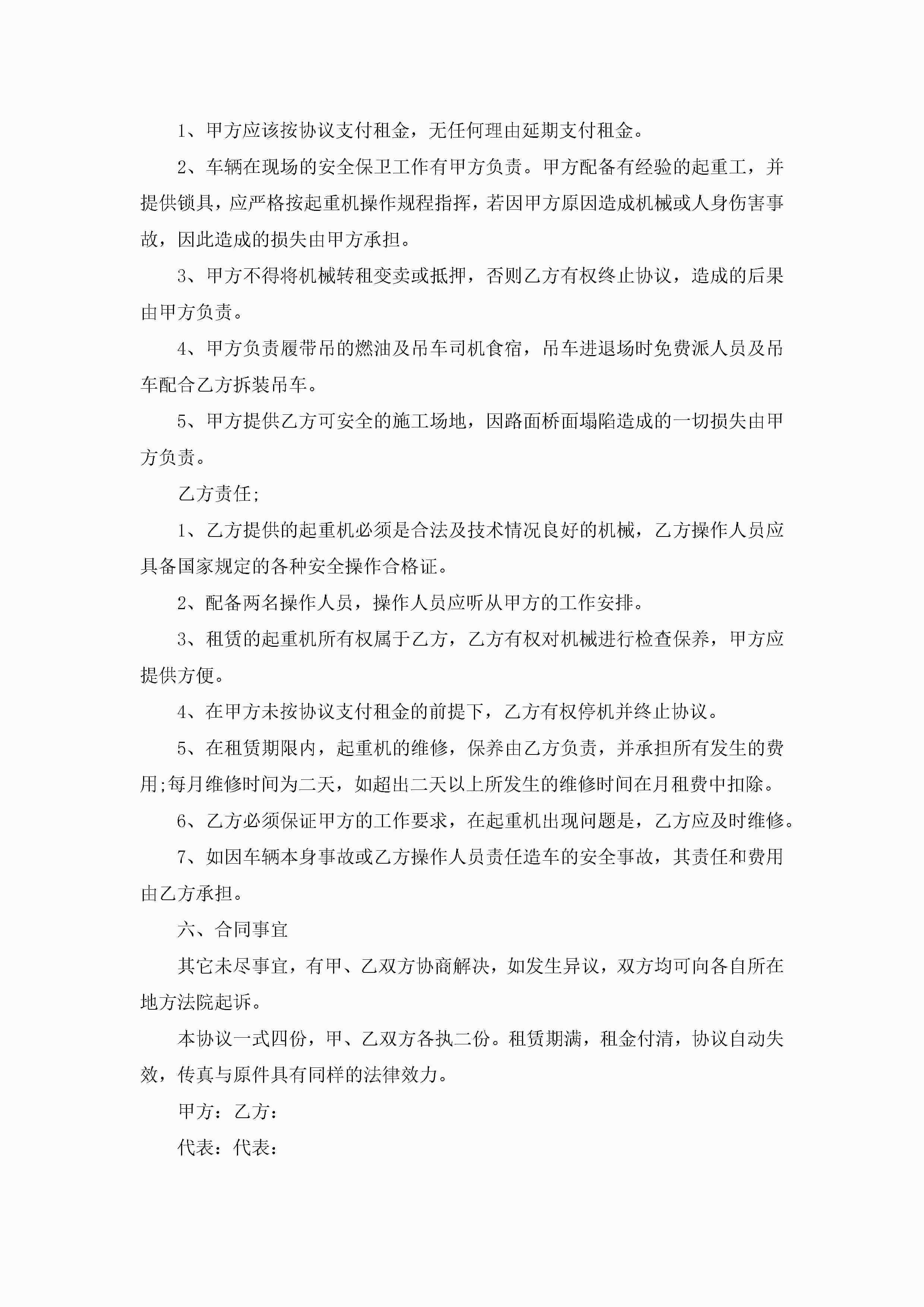 1、甲方应该按协议支付租金，无任何理由延期支付租金。

2、车辆在现场的安全保卫工作有甲方负责。甲方配备有经验的起重工，并提供锁具，应严格按起重机操作规程指挥，若因甲方原因造成机械或人身伤害事故，因此造成的损失由甲方承担。

3、甲方不得将机械转租变卖或抵押，否则乙方有权终止协议，造成的后果由甲方负责。

4、甲方负责履带吊的燃油及吊车司机食宿，吊车进退场时免费派人员及吊车配合乙方拆装吊车。

5、甲方提供乙方可安全的施工场地，因路面桥面塌陷造成的一切损失由甲方负责。

乙方责任;

1、乙方提供的起重机必须是合法及技术情况良好的机械，乙方操作人员应具备国家规定的各种安全操作合格证。

2、配备两名操作人员，操作人员应听从甲方的工作安排。

3、租赁的起重机所有权属于乙方，乙方有权对机械进行检查保养，甲方应提供方便。

4、在甲方未按协议支付租金的前提下，乙方有权停机并终止协议。

5、在租赁期限内，起重机的维修，保养由乙方负责，并承担所有发生的费用;每月维修时间为二天，如超出二天以上所发生的维修时间在月租费中扣除。

6、乙方必须保证甲方的工作要求，在起重机出现问题是，乙方应及时维修。

7、如因车辆本身事故或乙方操作人员责任造车的安全事故，其责任和费用由乙方承担。

六、合同事宜

其它未尽事宜，有甲、乙双方协商解决，如发生异议，双方均可向各自所在地方法院起诉。

本协议一式四份，甲、乙双方各执二份。租赁期满，租金付清，协议自动失效，传真与原件具有同样的法律效力。

甲方：乙方：

代表：代表：